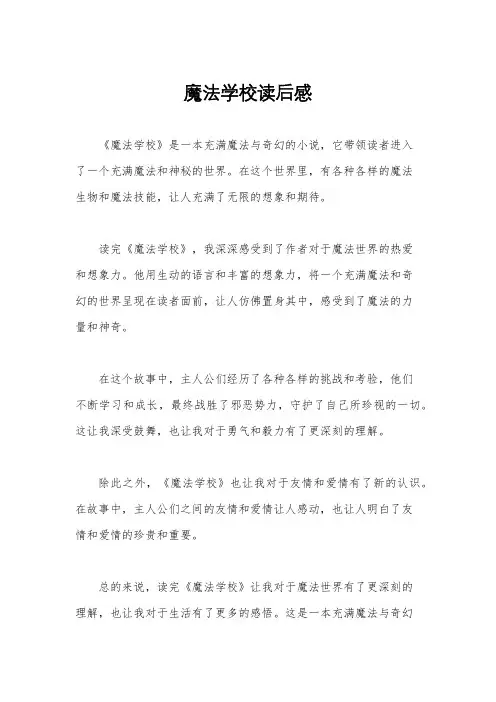 魔法学校读后感

《魔法学校》是一本充满魔法与奇幻的小说，它带领读者进入了一个充满魔法和神秘的世界。在这个世界里，有各种各样的魔法生物和魔法技能，让人充满了无限的想象和期待。

读完《魔法学校》，我深深感受到了作者对于魔法世界的热爱和想象力。他用生动的语言和丰富的想象力，将一个充满魔法和奇幻的世界呈现在读者面前，让人仿佛置身其中，感受到了魔法的力量和神奇。

在这个故事中，主人公们经历了各种各样的挑战和考验，他们不断学习和成长，最终战胜了邪恶势力，守护了自己所珍视的一切。这让我深受鼓舞，也让我对于勇气和毅力有了更深刻的理解。

除此之外，《魔法学校》也让我对于友情和爱情有了新的认识。在故事中，主人公们之间的友情和爱情让人感动，也让人明白了友情和爱情的珍贵和重要。

总的来说，读完《魔法学校》让我对于魔法世界有了更深刻的理解，也让我对于生活有了更多的感悟。这是一本充满魔法与奇幻